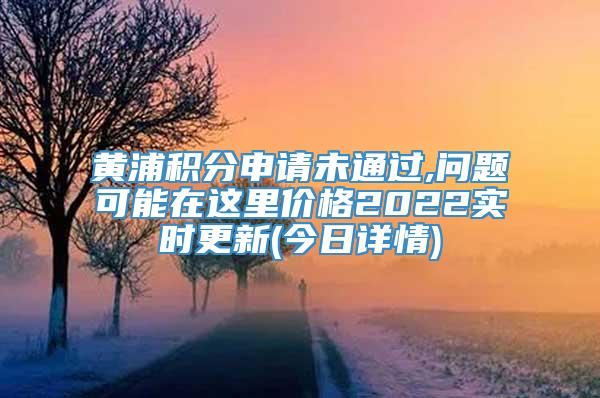 黄浦积分申请未通过,问题可能在这里价格2022实时更新(今日详情)